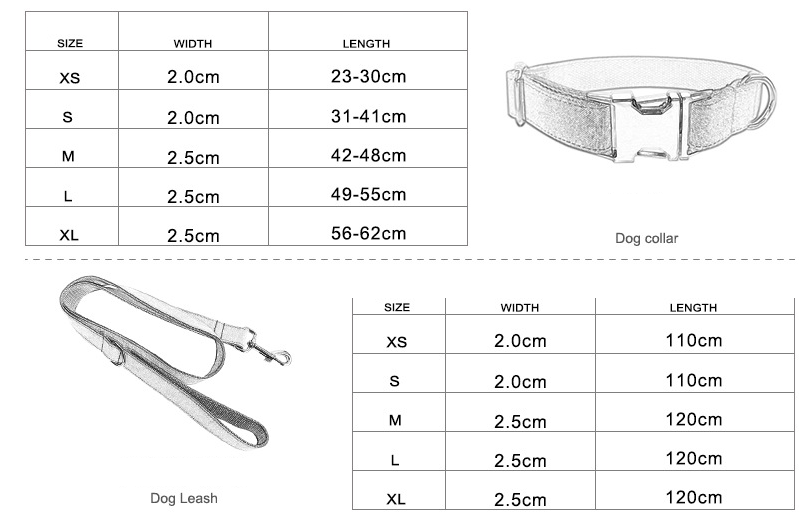 | SIZE | WIDTH | LENGTH |
|---|---|---|
| XS | 2.0cm | 23-30cm |
| S | 2.0cm | 31-41cm |
| M | 2.5cm | 42-48cm |
| L | 2.5cm | 49-55cm |
| XL | 2.5cm | 56-62cm |

Dog collar

Dog Leash

| SIZE | WIDTH | LENGTH |
|---|---|---|
| XS | 2.0cm | 110cm |
| S | 2.0cm | 110cm |
| M | 2.5cm | 120cm |
| L | 2.5cm | 120cm |
| XL | 2.5cm | 120cm |